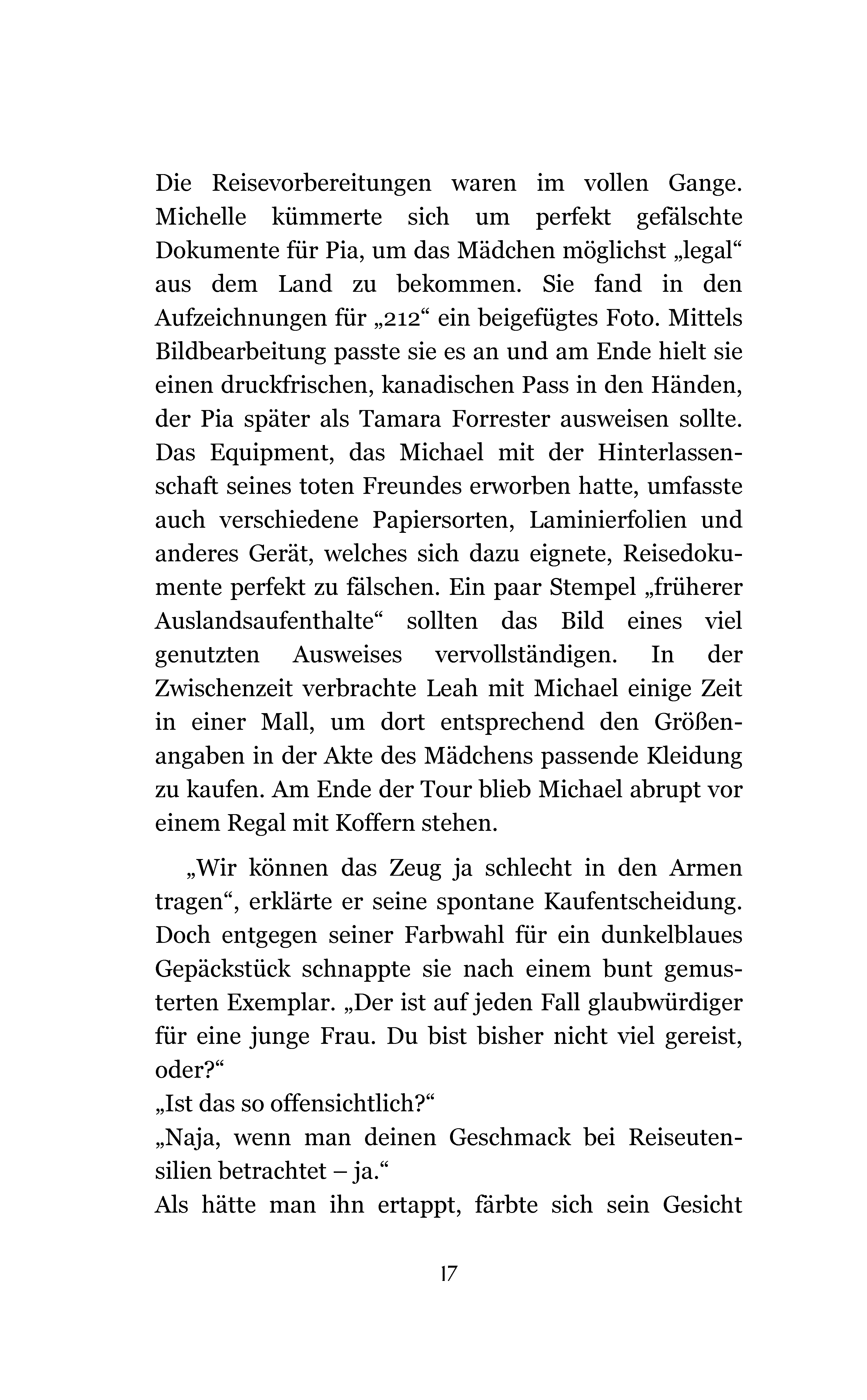 Die Reisevorbereitungen waren im vollen Gange. Michelle kümmerte sich um perfekt gefälschte Dokumente für Pia, um das Mädchen möglichst „legal“ aus dem Land zu bekommen. Sie fand in den Aufzeichnungen für „212“ ein beigefügtes Foto. Mittels Bildbearbeitung passte sie es an und am Ende hielt sie einen druckfrischen, kanadischen Pass in den Händen, der Pia später als Tamara Forrester ausweisen sollte. Das Equipment, das Michael mit der Hinterlassenschaft seines toten Freundes erworben hatte, umfasste auch verschiedene Papiersorten, Laminierfolien und anderes Gerät, welches sich dazu eignete, Reisedokumente perfekt zu fälschen. Ein paar Stempel „früherer Auslandsaufenthalte“ sollten das Bild eines viel genutzten Ausweises vervollständigen. In der Zwischenzeit verbrachte Leah mit Michael einige Zeit in einer Mall, um dort entsprechend den Größenangaben in der Akte des Mädchens passende Kleidung zu kaufen. Am Ende der Tour blieb Michael abrupt vor einem Regal mit Koffern stehen.

„Wir können das Zeug ja schlecht in den Armen tragen“, erklärte er seine spontane Kaufentscheidung. Doch entgegen seiner Farbwahl für ein dunkelblaues Gepäckstück schnappte sie nach einem bunt gemusterten Exemplar. „Der ist auf jeden Fall glaubwürdiger für eine junge Frau. Du bist bisher nicht viel gereist, oder?“
„Ist das so offensichtlich?“
„Naja, wenn man deinen Geschmack bei Reiseutensilien betrachtet – ja.“
Als hätte man ihn ertappt, färbte sich sein Gesicht

17